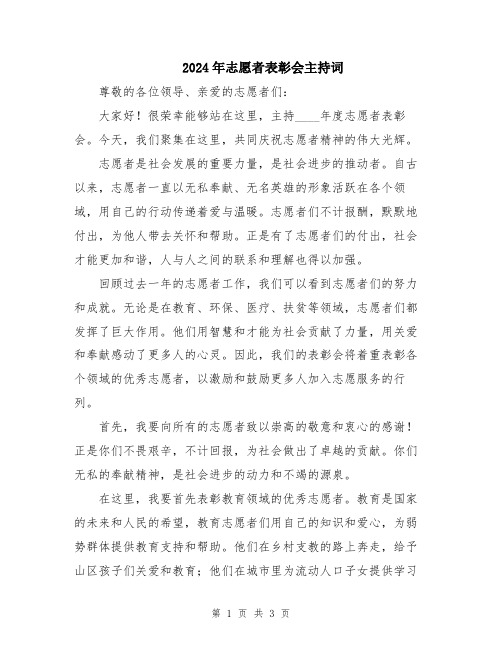 2024年志愿者表彰会主持词

尊敬的各位领导、亲爱的志愿者们：

大家好！很荣幸能够站在这里，主持____年度志愿者表彰会。今天，我们聚集在这里，共同庆祝志愿者精神的伟大光辉。

志愿者是社会发展的重要力量，是社会进步的推动者。自古以来，志愿者一直以无私奉献、无名英雄的形象活跃在各个领域，用自己的行动传递着爱与温暖。志愿者们不计报酬，默默地付出，为他人带去关怀和帮助。正是有了志愿者们的付出，社会才能更加和谐，人与人之间的联系和理解也得以加强。

回顾过去一年的志愿者工作，我们可以看到志愿者们的努力和成就。无论是在教育、环保、医疗、扶贫等领域，志愿者们都发挥了巨大作用。他们用智慧和才能为社会贡献了力量，用关爱和奉献感动了更多人的心灵。因此，我们的表彰会将着重表彰各个领域的优秀志愿者，以激励和鼓励更多人加入志愿服务的行列。

首先，我要向所有的志愿者致以崇高的敬意和衷心的感谢！正是你们不畏艰辛，不计回报，为社会做出了卓越的贡献。你们无私的奉献精神，是社会进步的动力和不竭的源泉。

在这里，我要首先表彰教育领域的优秀志愿者。教育是国家的未来和人民的希望，教育志愿者们用自己的知识和爱心，为弱势群体提供教育支持和帮助。他们在乡村支教的路上奔走，给予山区孩子们关爱和教育；他们在城市里为流动人口子女提供学习

第 1 页 共 3 页